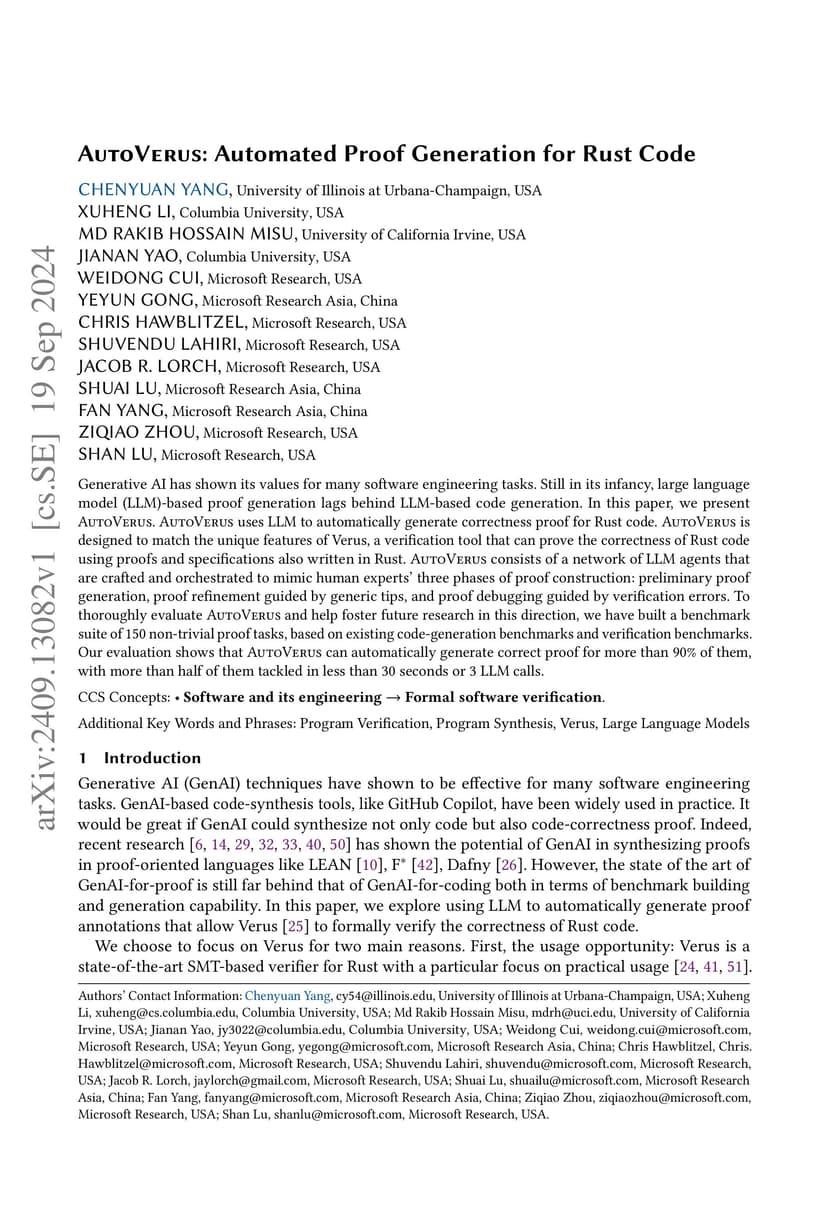 arXiv:2409.13082v1 [cs.SE] 19 Sep 2024

AutoVerus: Automated Proof Generation for Rust Code

CHENYUAN YANG, University of Illinois at Urbana-Champaign, USA
XUHENG LI, Columbia University, USA
MD RAKIB HOSSAIN MISU, University of California Irvine, USA
JIANAN YAO, Columbia University, USA
WEIDONG CUI, Microsoft Research, USA
YEYUN GONG, Microsoft Research Asia, China
CHRIS HAWBLITZEL, Microsoft Research, USA
SHUVENDU LAHIRI, Microsoft Research, USA
JACOB R. LORCH, Microsoft Research, USA
SHUAI LU, Microsoft Research Asia, China
FAN YANG, Microsoft Research Asia, China
ZIQIAO ZHOU, Microsoft Research, USA
SHAN LU, Microsoft Research, USA

Generative AI has shown its values for many software engineering tasks. Still in its infancy, large language model (LLM)-based proof generation lags behind LLM-based code generation. In this paper, we present AutoVerus. AutoVerus uses LLM to automatically generate correctness proof for Rust code. AutoVerus is designed to match the unique features of Verus, a verification tool that can prove the correctness of Rust code using proofs and specifications also written in Rust. AutoVerus consists of a network of LLM agents that are crafted and orchestrated to mimic human experts' three phases of proof construction: preliminary proof generation, proof refinement guided by generic tips, and proof debugging guided by verification errors. To thoroughly evaluate AutoVerus and help foster future research in this direction, we have built a benchmark suite of 150 non-trivial proof tasks, based on existing code-generation benchmarks and verification benchmarks. Our evaluation shows that AutoVerus can automatically generate correct proof for more than 90% of them, with more than half of them tackled in less than 30 seconds or 3 LLM calls.

CCS Concepts: • Software and its engineering → Formal software verification.

Additional Key Words and Phrases: Program Verification, Program Synthesis, Verus, Large Language Models

1 Introduction

Generative AI (GenAI) techniques have shown to be effective for many software engineering tasks. GenAI-based code-synthesis tools, like GitHub Copilot, have been widely used in practice. It would be great if GenAI could synthesize not only code but also code-correctness proof. Indeed, recent research [6, 14, 29, 32, 33, 40, 50] has shown the potential of GenAI in synthesizing proofs in proof-oriented languages like LEAN [10], F* [42], Dafny [26]. However, the state of the art of GenAI-for-proof is still far behind that of GenAI-for-coding both in terms of benchmark building and generation capability. In this paper, we explore using LLM to automatically generate proof annotations that allow Verus [25] to formally verify the correctness of Rust code.

We choose to focus on Verus for two main reasons. First, the usage opportunity: Verus is a state-of-the-art SMT-based verifier for Rust with a particular focus on practical usage [24, 41, 51].

Authors' Contact Information: Chenyuan Yang, cy54@illinois.edu, University of Illinois at Urbana-Champaign, USA; Xuheng Li, xuheng@cs.columbia.edu, Columbia University, USA; Md Rakib Hossain Misu, mdrh@uci.edu, University of California Irvine, USA; Jianan Yao, jy3022@columbia.edu, Columbia University, USA; Weidong Cui, weidong.cui@microsoft.com, Microsoft Research, USA; Yeyun Gong, yegong@microsoft.com, Microsoft Research Asia, China; Chris Hawblitzel, Chris.Hawblitzel@microsoft.com, Microsoft Research, USA; Shuvendu Lahiri, shuvendu@microsoft.com, Microsoft Research, USA; Jacob R. Lorch, jaylorch@gmail.com, Microsoft Research, USA; Shuai Lu, shuailu@microsoft.com, Microsoft Research Asia, China; Fan Yang, fanyang@microsoft.com, Microsoft Research Asia, China; Ziqiao Zhou, ziqiaozhou@microsoft.com, Microsoft Research, USA; Shan Lu, shanlu@microsoft.com, Microsoft Research, USA.